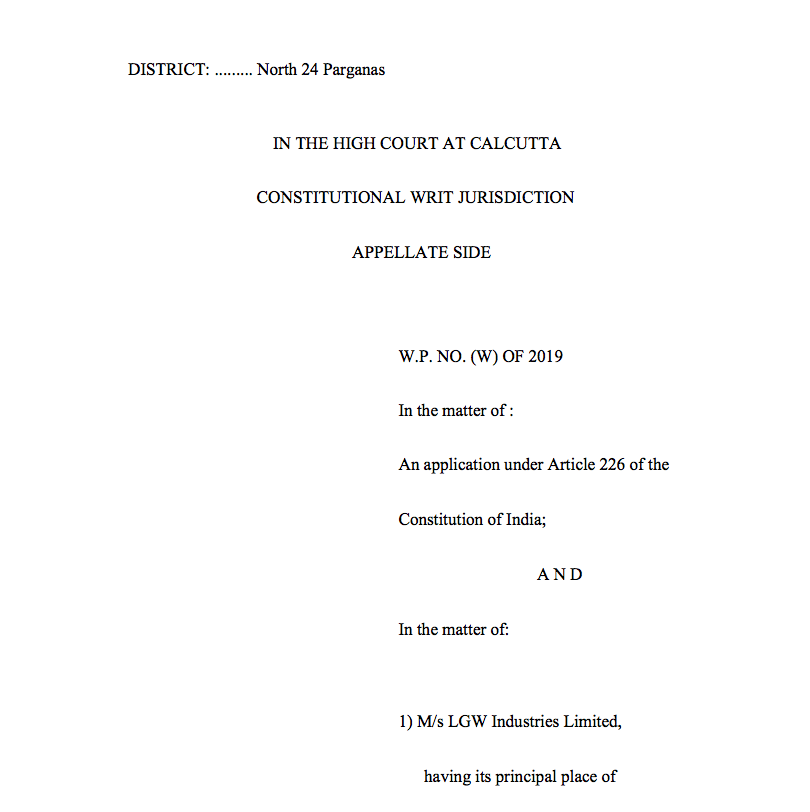 DISTRICT: ......... North 24 Parganas

IN THE HIGH COURT AT CALCUTTA

CONSTITUTIONAL WRIT JURISDICTION

APPELLATE SIDE

W.P. NO. (W) OF 2019

In the matter of :

An application under Article 226 of the Constitution of India;

A N D

In the matter of:

1) M/s LGW Industries Limited,

having its principal place of